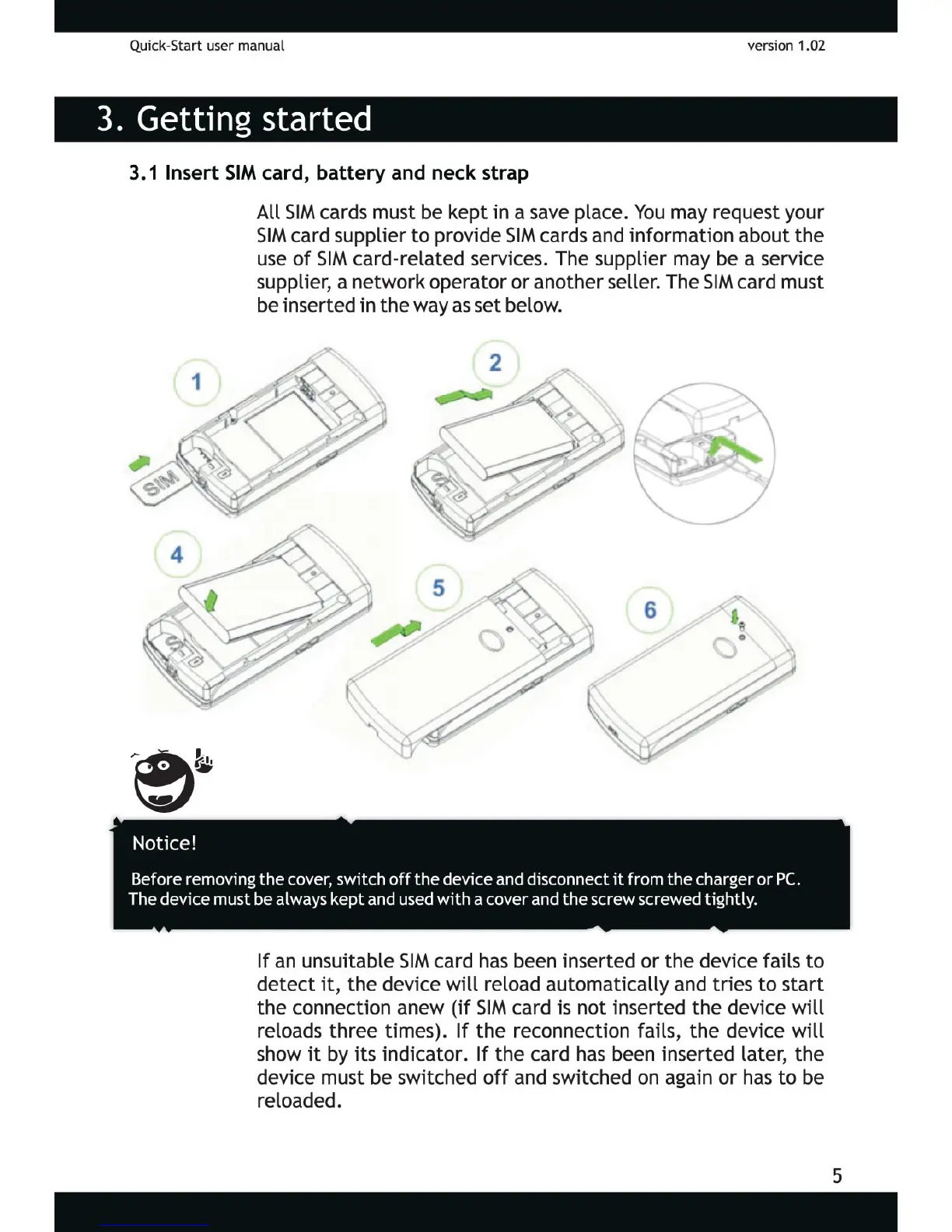 Quick-Start user manual

version 1.02

3. Getting started

3.1 Insert SIM card, battery and neck strap

All SIM cards must be kept in a save place. You may request your SIM card supplier to provide SIM cards and information about the use of SIM card-related services. The supplier may be a service supplier, a network operator or another seller. The SIM card must be inserted in the way as set below.

1

SIM

2

4

5

6

Notice!

Before removing the cover, switch off the device and disconnect it from the charger or PC. The device must be always kept and used with a cover and the screw screwed tightly.

If an unsuitable SIM card has been inserted or the device fails to detect it, the device will reload automatically and tries to start the connection anew (if SIM card is not inserted the device will reloads three times). If the reconnection fails, the device will show it by its indicator. If the card has been inserted later, the device must be switched off and switched on again or has to be reloaded.

5